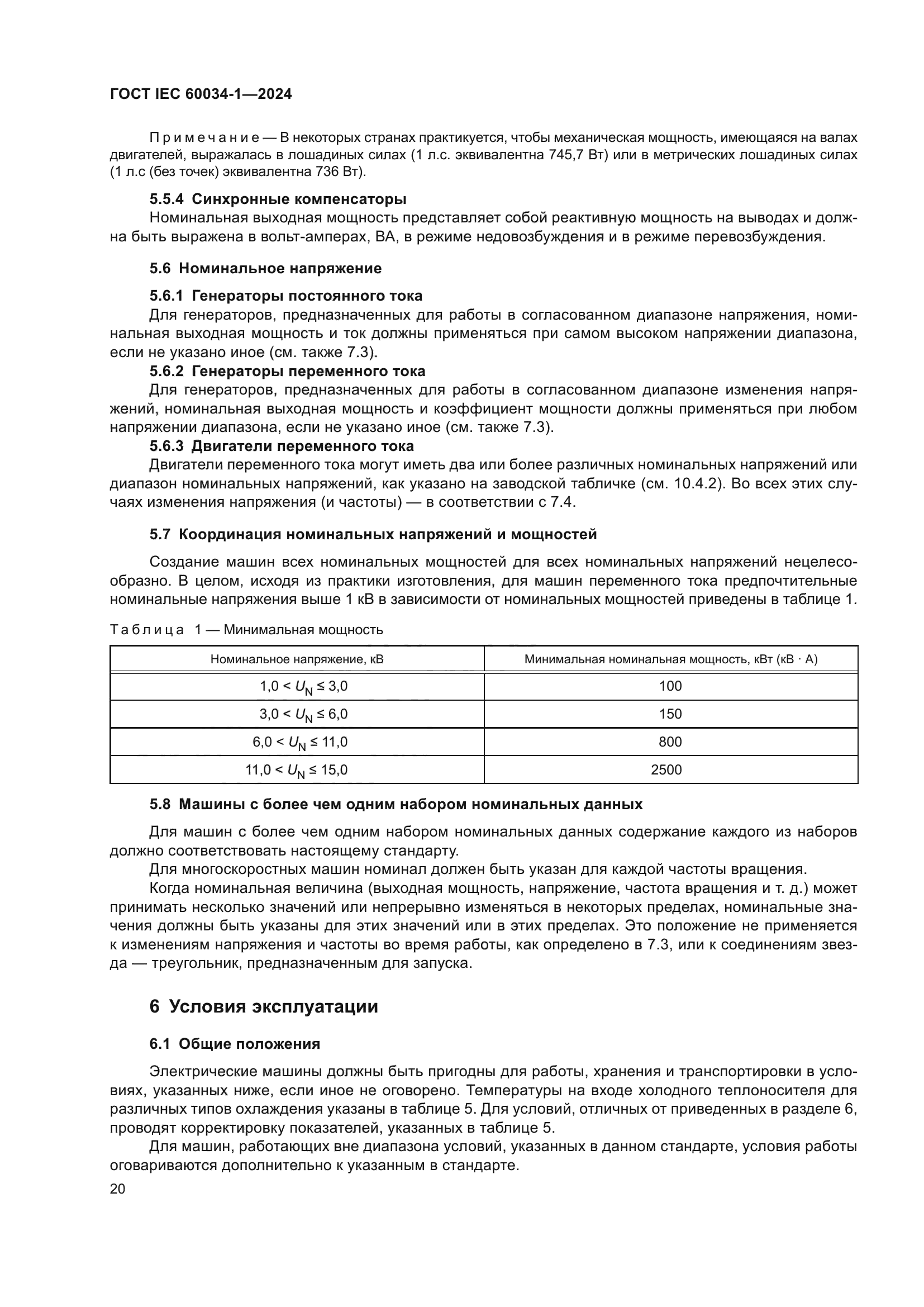 ГОСТ IEC 60034-1—2024

Примечание — В некоторых странах практикуется, чтобы механическая мощность, имеющаяся на валах двигателей, выражалась в лошадиных силах (1 л.с. эквивалентна 745,7 Вт) или в метрических лошадиных силах (1 л.с (без точек) эквивалентна 736 Вт).

5.5.4 Синхронные компенсаторы

Номинальная выходная мощность представляет собой реактивную мощность на выводах и должна быть выражена в вольт-амперах, ВА, в режиме недовозбуждения и в режиме перевозбуждения.

5.6 Номинальное напряжение

5.6.1 Генераторы постоянного тока

Для генераторов, предназначенных для работы в согласованном диапазоне напряжения, номинальная выходная мощность и ток должны применяться при самом высоком напряжении диапазона, если не указано иное (см. также 7.3).

5.6.2 Генераторы переменного тока

Для генераторов, предназначенных для работы в согласованном диапазоне изменения напряжений, номинальная выходная мощность и коэффициент мощности должны применяться при любом напряжении диапазона, если не указано иное (см. также 7.3).

5.6.3 Двигатели переменного тока

Двигатели переменного тока могут иметь два или более различных номинальных напряжений или диапазон номинальных напряжений, как указано на заводской табличке (см. 10.4.2). Во всех этих случаях изменения напряжения (и частоты) — в соответствии с 7.4.

5.7 Координация номинальных напряжений и мощностей

Создание машин всех номинальных мощностей для всех номинальных напряжений нецелесообразно. В целом, исходя из практики изготовления, для машин переменного тока предпочтительные номинальные напряжения выше 1 кВ в зависимости от номинальных мощностей приведены в таблице 1.

Таблица 1 — Минимальная мощность

| Номинальное напряжение, кВ | Минимальная номинальная мощность, кВт (кВ · А) |
|---|---|
| $1,0 < U_N \leq 3,0$ | 100 |
| $3,0 < U_N \leq 6,0$ | 150 |
| $6,0 < U_N \leq 11,0$ | 800 |
| $11,0 < U_N \leq 15,0$ | 2500 |

5.8 Машины с более чем одним набором номинальных данных

Для машин с более чем одним набором номинальных данных содержание каждого из наборов должно соответствовать настоящему стандарту.

Для многоскоростных машин номинал должен быть указан для каждой частоты вращения.

Когда номинальная величина (выходная мощность, напряжение, частота вращения и т. д.) может принимать несколько значений или непрерывно изменяться в некоторых пределах, номинальные значения должны быть указаны для этих значений или в этих пределах. Это положение не применяется к изменениям напряжения и частоты во время работы, как определено в 7.3, или к соединениям звезда — треугольник, предназначенным для запуска.

6 Условия эксплуатации

6.1 Общие положения

Электрические машины должны быть пригодны для работы, хранения и транспортировки в условиях, указанных ниже, если иное не оговорено. Температуры на входе холодного теплоносителя для различных типов охлаждения указаны в таблице 5. Для условий, отличных от приведенных в разделе 6, проводят корректировку показателей, указанных в таблице 5.

Для машин, работающих вне диапазона условий, указанных в данном стандарте, условия работы оговариваются дополнительно к указанным в стандарте.

20